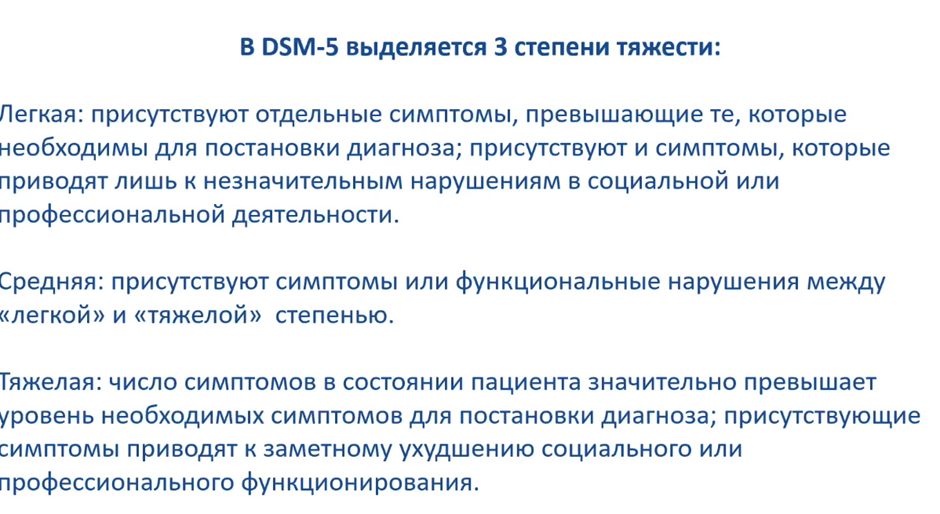 В DSM-5 выделяется 3 степени тяжести:

Легкая: присутствуют отдельные симптомы, превышающие те, которые необходимы для постановки диагноза; присутствуют и симптомы, которые приводят лишь к незначительным нарушениям в социальной или профессиональной деятельности.

Средняя: присутствуют симптомы или функциональные нарушения между «легкой» и «тяжелой» степенью.

Тяжелая: число симптомов в состоянии пациента значительно превышает уровень необходимых симптомов для постановки диагноза; присутствующие симптомы приводят к заметному ухудшению социального или профессионального функционирования.